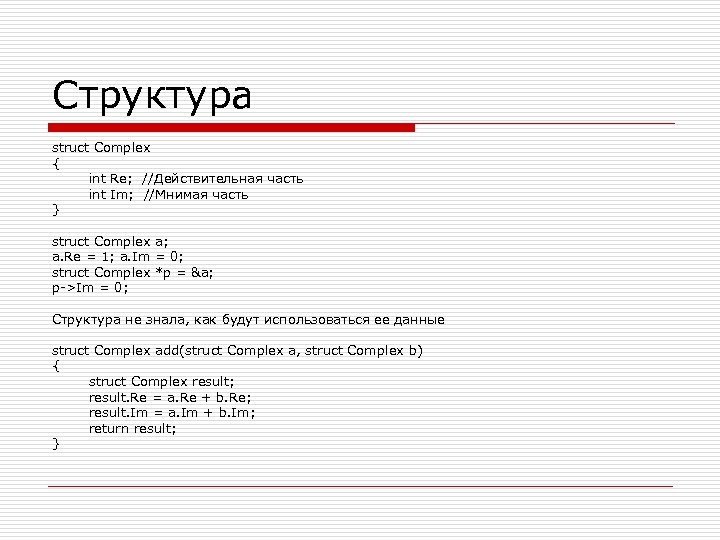 Структура

struct Complex
{
int Re; //Действительная часть
int Im; //Мнимая часть
}

struct Complex a;
a.Re = 1; a.Im = 0;
struct Complex *p = &a;
p->Im = 0;

Структура не знала, как будут использоваться ее данные

struct Complex add(struct Complex a, struct Complex b)
{
struct Complex result;
result.Re = a.Re + b.Re;
result.Im = a.Im + b.Im;
return result;
}